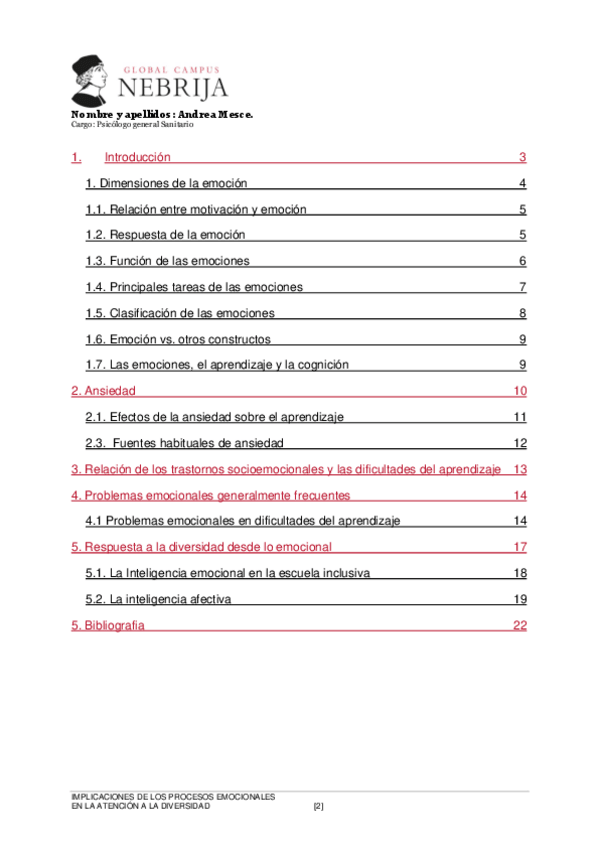 GLOBAL CAMPUS
NEBRIJA

Nombre y apellidos: Andrea Mesce.
Cargo: Psicólogo general Sanitario

1. Introducción 3

1. Dimensiones de la emoción 4

1.1. Relación entre motivación y emoción 5

1.2. Respuesta de la emoción 5

1.3. Función de las emociones 6

1.4. Principales tareas de las emociones 7

1.5. Clasificación de las emociones 8

1.6. Emoción vs. otros constructos 9

1.7. Las emociones, el aprendizaje y la cognición 9

2. Ansiedad 10

2.1. Efectos de la ansiedad sobre el aprendizaje 11

2.3. Fuentes habituales de ansiedad 12

3. Relación de los trastornos socioemocionales y las dificultades del aprendizaje 13

4. Problemas emocionales generalmente frecuentes 14

4.1 Problemas emocionales en dificultades del aprendizaje 14

5. Respuesta a la diversidad desde lo emocional 17

5.1. La Inteligencia emocional en la escuela inclusiva 18

5.2. La inteligencia afectiva 19

5. Bibliografía 22

IMPLICACIONES DE LOS PROCESOS EMOCIONALES
EN LA ATENCIÓN A LA DIVERSIDAD [2]